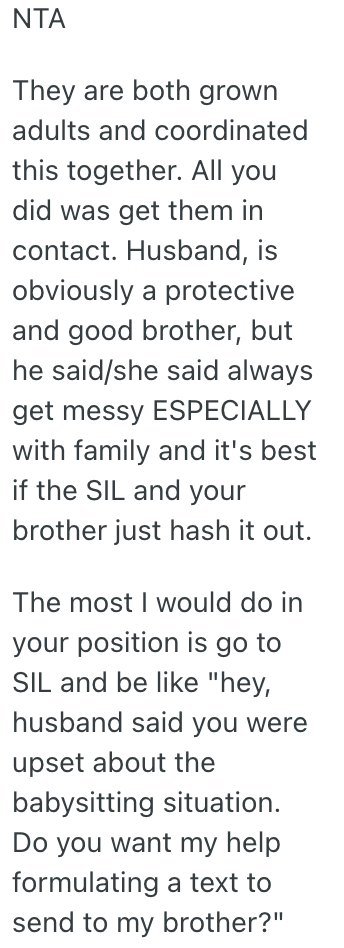 NTA

They are both grown adults and coordinated this together. All you did was get them in contact. Husband, is obviously a protective and good brother, but he said/she said always get messy ESPECIALLY with family and it's best if the SIL and your brother just hash it out.

The most I would do in your position is go to SIL and be like "hey, husband said you were upset about the babysitting situation. Do you want my help formulating a text to send to my brother?"